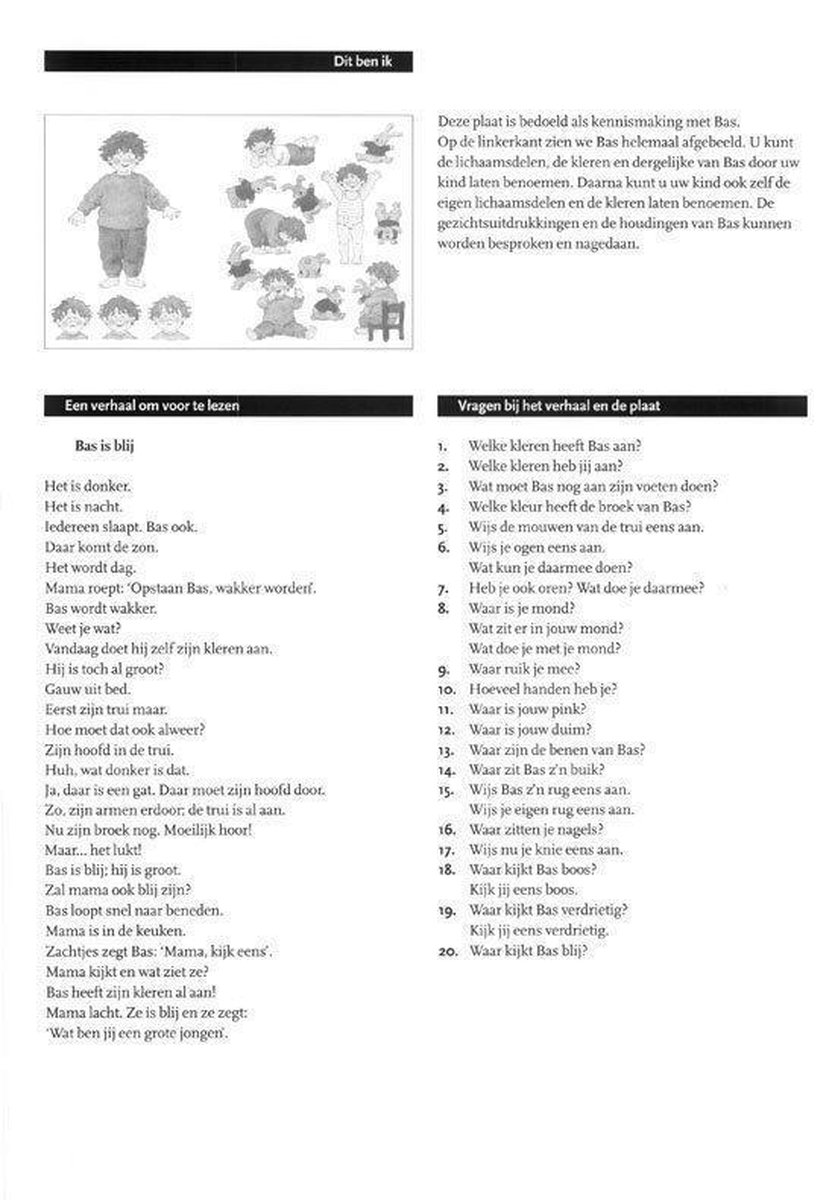 Dit ben ik

Deze plaat is bedoeld als kennismaking met Bas. Op de linkerkant zien we Bas helemaal afgebeeld. U kunt de lichaamsdelen, de kleren en dergelijke van Bas door uw kind laten benoemen. Daarna kunt u uw kind ook zelf de eigen lichaamsdelen en de kleren laten benoemen. De gezichtsuitdrukkingen en de houdingen van Bas kunnen worden besproken en nagedaan.

Een verhaal om voor te lezen

Bas is blij

Het is donker.
Het is nacht.
Iedereen slaapt. Bas ook.
Daar komt de zon.
Het wordt dag.
Mama roept: 'Opstaan Bas, wakker worden'.
Bas wordt wakker.
Weet je wat?
Vandaag doet hij zelf zijn kleren aan.
Hij is toch al groot?
Gauw uit bed.
Eerst zijn trui maar.
Hoe moet dat ook alweer?
Zijn hoofd in de trui.
Huh, wat donker is dat.
Ja, daar is een gat. Daar moet zijn hoofd door.
Zo, zijn armen erdoor; de trui is al aan.
Nu zijn broek nog. Moeilijk hoor!
Maar... het lukt!
Bas is blij; hij is groot.
Zal mama ook blij zijn?
Bas loopt snel naar beneden.
Mama is in de keuken.
Zachtjes zegt Bas: 'Mama, kijk eens'.
Mama kijkt en wat ziet ze?
Bas heeft zijn kleren al aan!
Mama lacht. Ze is blij en ze zegt:
'Wat ben jij een grote jongen'.

Vragen bij het verhaal en de plaat

1. Welke kleren heeft Bas aan?
2. Welke kleren heb jij aan?
3. Wat moet Bas nog aan zijn voeten doen?
4. Welke kleur heeft de broek van Bas?
5. Wijs de mouwen van de trui eens aan.
6. Wijs je ogen eens aan.
Wat kun je daarmee doen?
7. Heb je ook oren? Wat doe je daarmee?
8. Waar is je mond?
Wat zit er in jouw mond?
Wat doe je met je mond?
9. Waar ruik je mee?
10. Hoeveel handen heb je?
11. Waar is jouw pink?
12. Waar is jouw duim?
13. Waar zijn de benen van Bas?
14. Waar zit Bas z'n buik?
15. Wijs Bas z'n rug eens aan.
Wijs je eigen rug eens aan.
16. Waar zitten je nagels?
17. Wijs nu je knie eens aan.
18. Waar kijkt Bas boos?
Kijk jij eens boos.
19. Waar kijkt Bas verdrietig?
Kijk jij eens verdrietig.
20. Waar kijkt Bas blij?